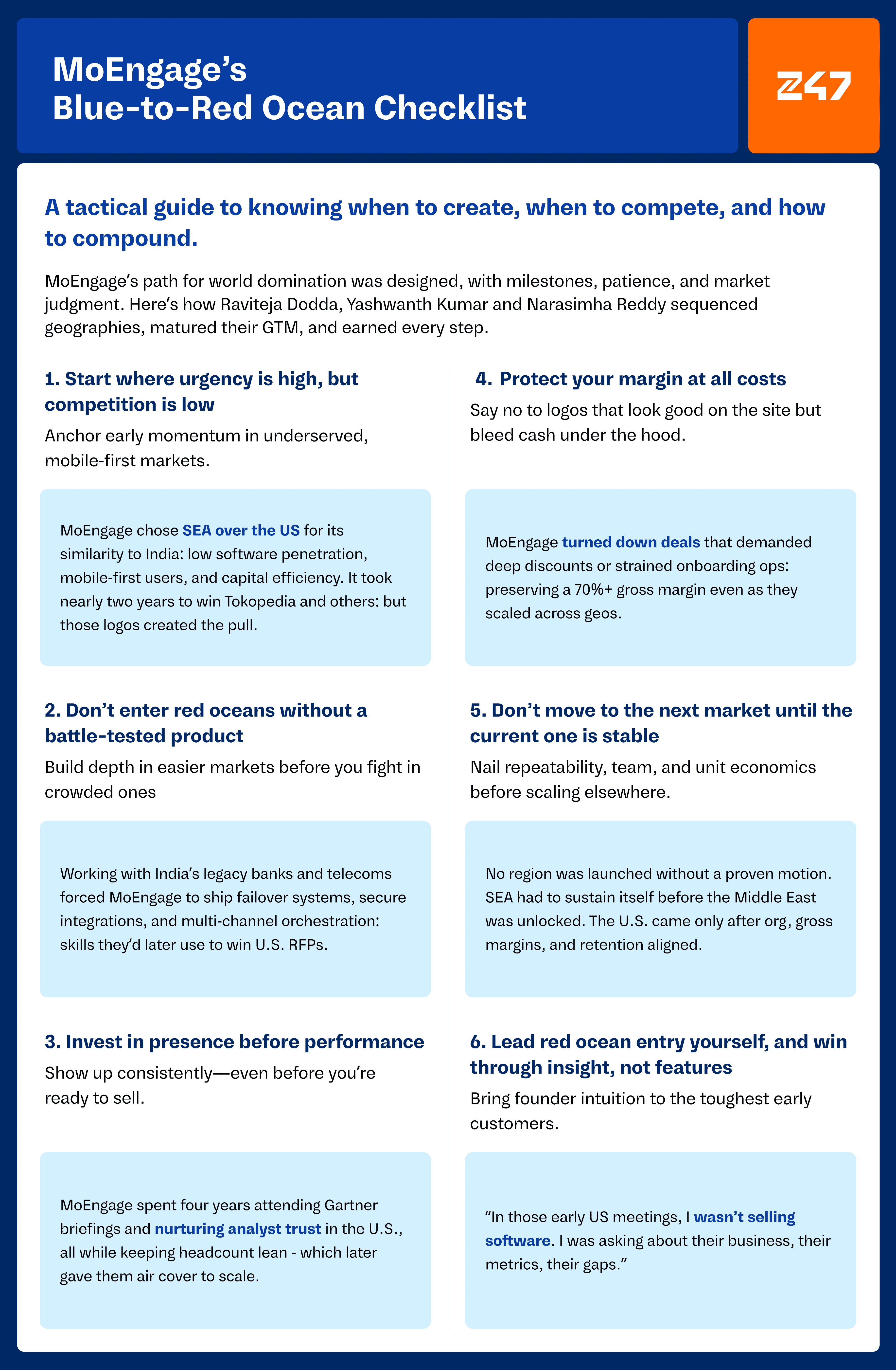 MoEngage's
Blue-to-Red Ocean Checklist

Z47

A tactical guide to knowing when to create, when to compete, and how to compound.

MoEngage's path for world domination was designed, with milestones, patience, and market judgment. Here's how Raviteja Dodda, Yashwanth Kumar and Narasimha Reddy sequenced geographies, matured their GTM, and earned every step.

1. Start where urgency is high, but competition is low

Anchor early momentum in underserved, mobile-first markets.

MoEngage chose SEA over the US for its similarity to India: low software penetration, mobile-first users, and capital efficiency. It took nearly two years to win Tokopedia and others: but those logos created the pull.

2. Don't enter red oceans without a battle-tested product

Build depth in easier markets before you fight in crowded ones

Working with India's legacy banks and telecoms forced MoEngage to ship failover systems, secure integrations, and multi-channel orchestration: skills they'd later use to win U.S. RFPs.

3. Invest in presence before performance

Show up consistently—even before you're ready to sell.

MoEngage spent four years attending Gartner briefings and nurturing analyst trust in the U.S., all while keeping headcount lean - which later gave them air cover to scale.

4. Protect your margin at all costs

Say no to logos that look good on the site but bleed cash under the hood.

MoEngage turned down deals that demanded deep discounts or strained onboarding ops: preserving a 70%+ gross margin even as they scaled across geos.

5. Don't move to the next market until the current one is stable

Nail repeatability, team, and unit economics before scaling elsewhere.

No region was launched without a proven motion. SEA had to sustain itself before the Middle East was unlocked. The U.S. came only after org, gross margins, and retention aligned.

6. Lead red ocean entry yourself, and win through insight, not features

Bring founder intuition to the toughest early customers.

"In those early US meetings, I wasn't selling software. I was asking about their business, their metrics, their gaps."